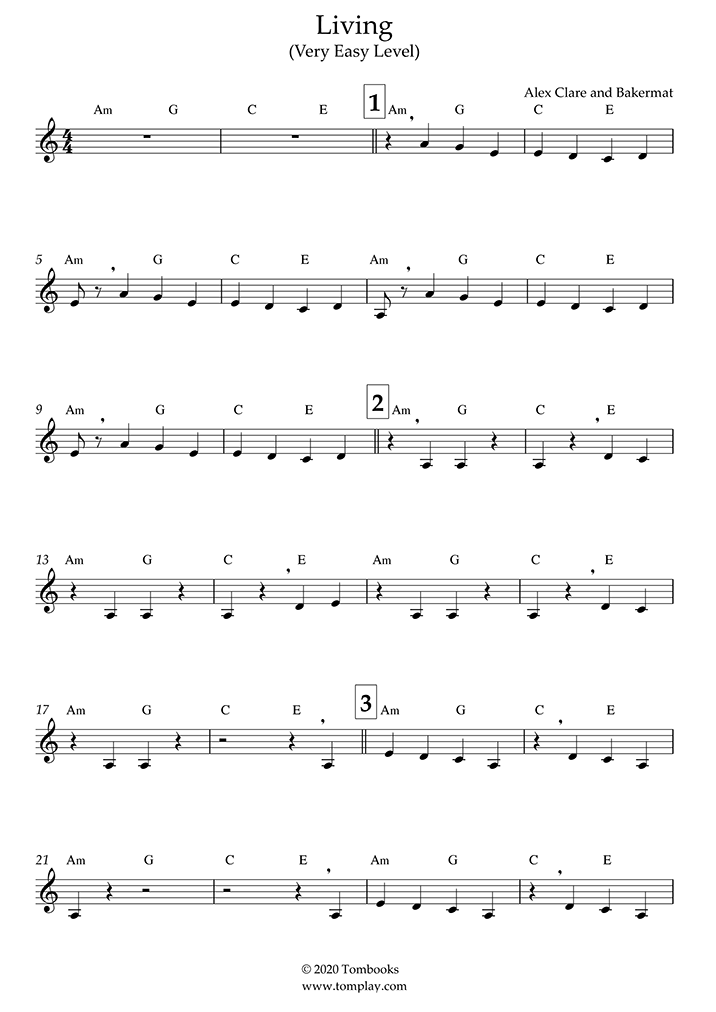 Living
(Very Easy Level)

Alex Clare and Bakermat

Am G C E 1 Am G C E

5 Am G C E Am G C E

9 Am G C E 2 Am G C E

13 Am G C E Am G C E

17 Am G C E 3 Am G C E

21 Am G C E Am G C E

© 2020 Tombooks
www.tomplay.com